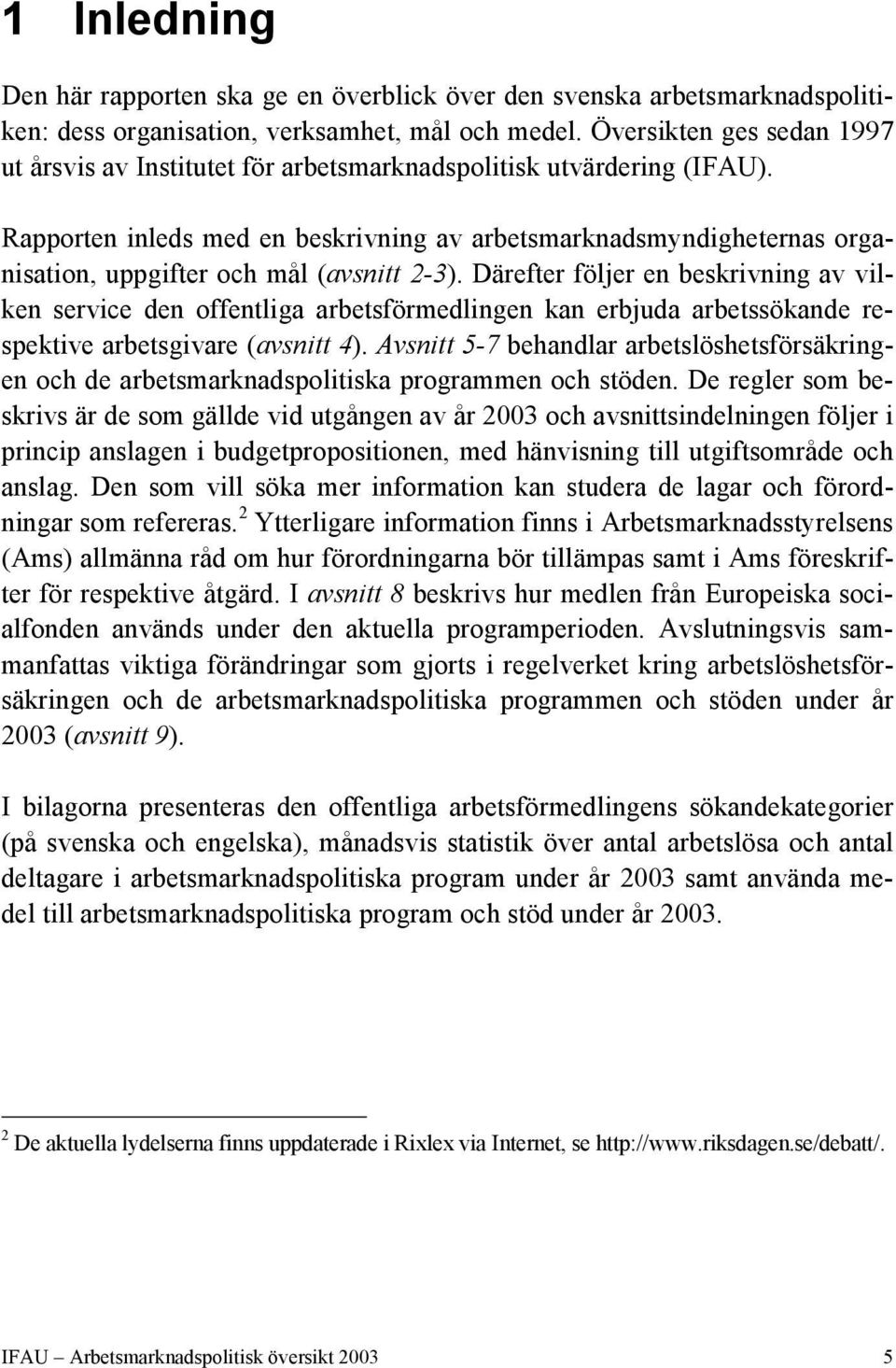 1 Inledning

Den här rapporten ska ge en överblick över den svenska arbetsmarknadspolitiken: dess organisation, verksamhet, mål och medel. Översikten ges sedan 1997 ut årsvis av Institutet för arbetsmarknadspolitisk utvärdering (IFAU).

Rapporten inleds med en beskrivning av arbetsmarknadsmyndigheternas organisation, uppgifter och mål (avsnitt 2-3). Därefter följer en beskrivning av vilken service den offentliga arbetsförmedlingen kan erbjuda arbetssökande respektive arbetsgivare (avsnitt 4). Avsnitt 5-7 behandlar arbetslöshetsförsäkringen och de arbetsmarknadspolitiska programmen och stöden. De regler som beskrivs är de som gällde vid utgången av år 2003 och avsnittsindelningen följer i princip anslagen i budgetpropositionen, med hänvisning till utgiftsområde och anslag. Den som vill söka mer information kan studera de lagar och förordningar som refereras.$^2$ Ytterligare information finns i Arbetsmarknadsstyrelsens (Ams) allmänna råd om hur förordningarna bör tillämpas samt i Ams föreskrifter för respektive åtgärd. I avsnitt 8 beskrivs hur medlen från Europeiska socialfonden används under den aktuella programperioden. Avslutningsvis sammanfattas viktiga förändringar som gjorts i regelverket kring arbetslöshetsförsäkringen och de arbetsmarknadspolitiska programmen och stöden under år 2003 (avsnitt 9).

I bilagorna presenteras den offentliga arbetsförmedlingens sökandekategorier (på svenska och engelska), månadsvis statistik över antal arbetslösa och antal deltagare i arbetsmarknadspolitiska program under år 2003 samt använda medel till arbetsmarknadspolitiska program och stöd under år 2003.

$^2$ De aktuella lydelserna finns uppdaterade i Rixlex via Internet, se http://www.riksdagen.se/debatt/.

IFAU – Arbetsmarknadspolitisk översikt 2003 5